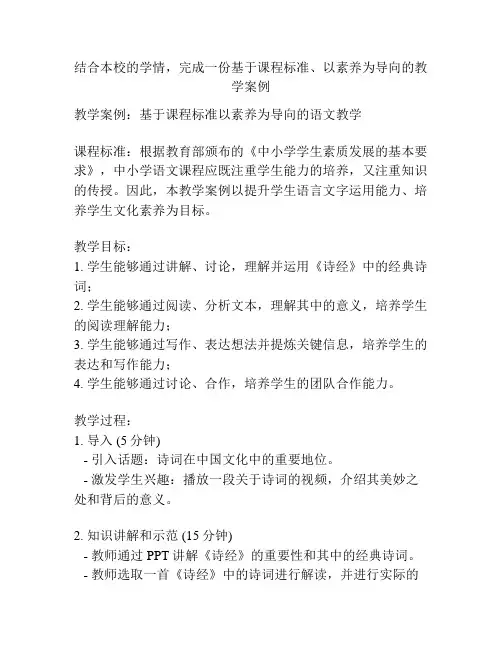 结合本校的学情，完成一份基于课程标准、以素养为导向的教学案例

教学案例：基于课程标准以素养为导向的语文教学

课程标准：根据教育部颁布的《中小学学生素质发展的基本要求》，中小学语文课程应既注重学生能力的培养，又注重知识的传授。因此，本教学案例以提升学生语言文字运用能力、培养学生文化素养为目标。

教学目标：
1. 学生能够通过讲解、讨论，理解并运用《诗经》中的经典诗词；
2. 学生能够通过阅读、分析文本，理解其中的意义，培养学生的阅读理解能力；
3. 学生能够通过写作、表达想法并提炼关键信息，培养学生的表达和写作能力；
4. 学生能够通过讨论、合作，培养学生的团队合作能力。

教学过程：
1. 导入 (5 分钟)
- 引入话题：诗词在中国文化中的重要地位。
- 激发学生兴趣：播放一段关于诗词的视频，介绍其美妙之处和背后的意义。

2. 知识讲解和示范 (15 分钟)
- 教师通过 PPT 讲解《诗经》的重要性和其中的经典诗词。
- 教师选取一首《诗经》中的诗词进行解读，并进行实际的